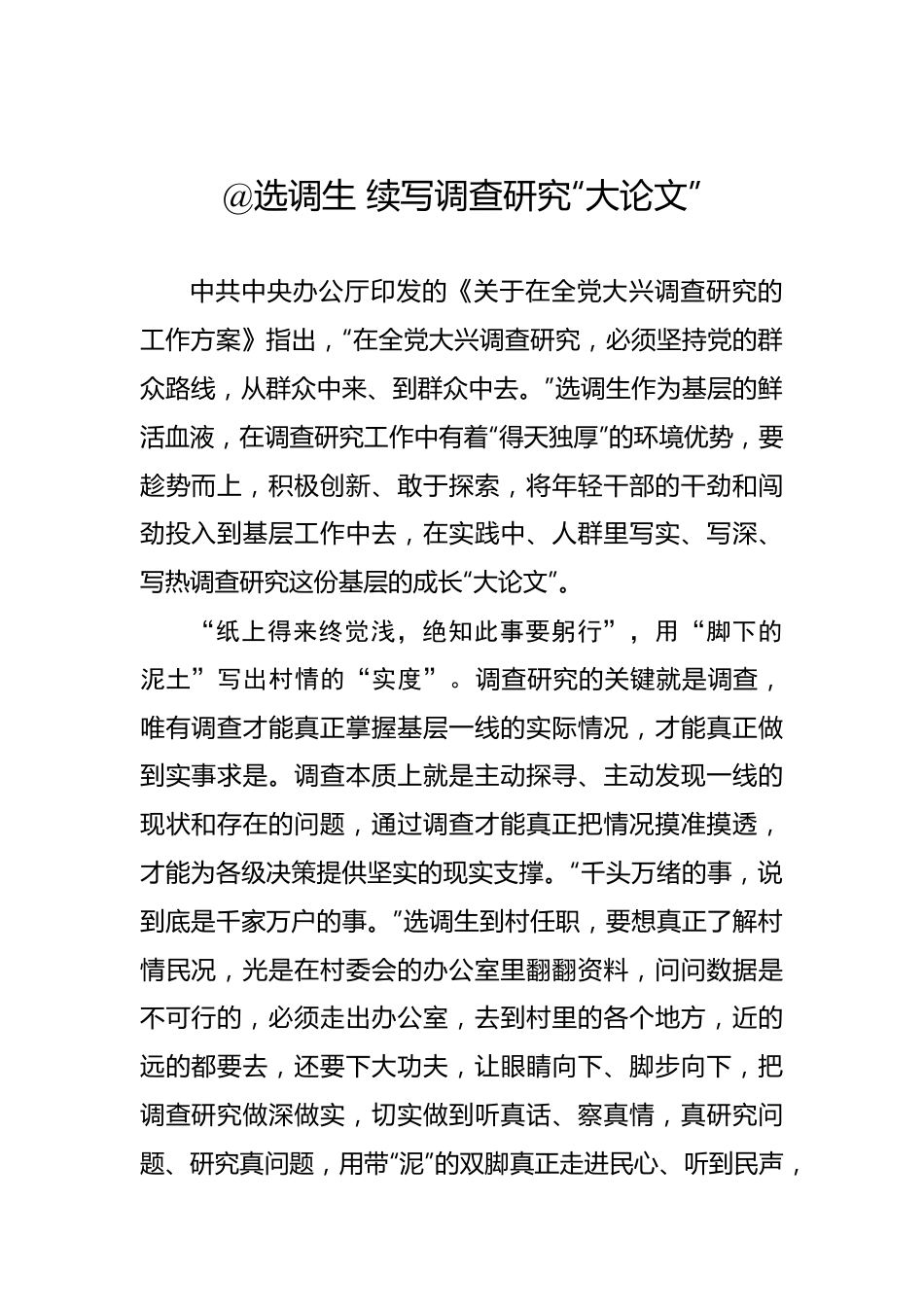 @选调生 续写调查研究“大论文”

中共中央办公厅印发的《关于在全党大兴调查研究的工作方案》指出，“在全党大兴调查研究，必须坚持党的群众路线，从群众中来、到群众中去。”选调生作为基层的鲜活血液，在调查研究工作中有着“得天独厚”的环境优势，要趁势而上，积极创新、敢于探索，将年轻干部的干劲和闯劲投入到基层工作中去，在实践中、人群里写实、写深、写热调查研究这份基层的成长“大论文”。

“纸上得来终觉浅，绝知此事要躬行”，用“脚下的泥土”写出村情的“实度”。调查研究的关键就是调查，唯有调查才能真正掌握基层一线的实际情况，才能真正做到实事求是。调查本质上就是主动探寻、主动发现一线的现状和存在的问题，通过调查才能真正把情况摸准摸透，才能为各级决策提供坚实的现实支撑。“千头万绪的事，说到底是千家万户的事。”选调生到村任职，要想真正了解村情民况，光是在村委会的办公室里翻翻资料，问问数据是不可行的，必须走出办公室，去到村里的各个地方，近的远的都要去，还要下大功夫，让眼睛向下、脚步向下，把调查研究做深做实，切实做到听真话、察真情，真研究问题、研究真问题，用带“泥”的双脚真正走进民心、听到民声，